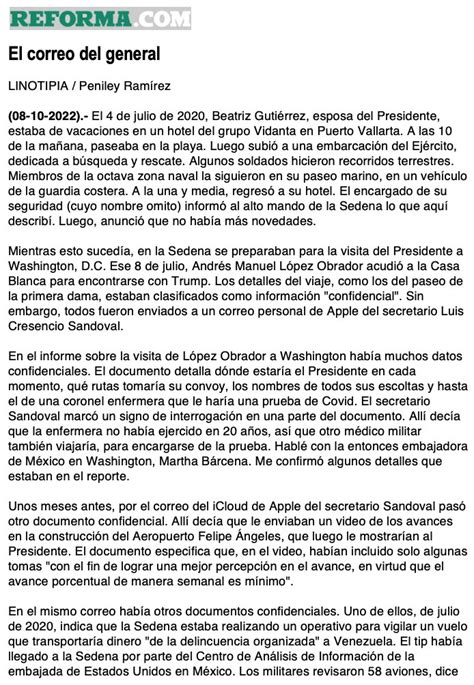 REFORMA.COM

El correo del general

LINOTIPIA / Peniley Ramírez

(08-10-2022).- El 4 de julio de 2020, Beatriz Gutiérrez, esposa del Presidente, estaba de vacaciones en un hotel del grupo Vidanta en Puerto Vallarta. A las 10 de la mañana, paseaba en la playa. Luego subió a una embarcación del Ejército, dedicada a búsqueda y rescate. Algunos soldados hicieron recorridos terrestres. Miembros de la octava zona naval la siguieron en su paseo marino, en un vehículo de la guardia costera. A la una y media, regresó a su hotel. El encargado de su seguridad (cuyo nombre omito) informó al alto mando de la Sedena lo que aquí describí. Luego, anunció que no había más novedades.

Mientras esto sucedía, en la Sedena se preparaban para la visita del Presidente a Washington, D.C. Ese 8 de julio, Andrés Manuel López Obrador acudió a la Casa Blanca para encontrarse con Trump. Los detalles del viaje, como los del paseo de la primera dama, estaban clasificados como información "confidencial". Sin embargo, todos fueron enviados a un correo personal de Apple del secretario Luis Cresencio Sandoval.

En el informe sobre la visita de López Obrador a Washington había muchos datos confidenciales. El documento detalla dónde estaría el Presidente en cada momento, qué rutas tomaría su convoy, los nombres de todos sus escoltas y hasta el de una coronel enfermera que le haría una prueba de Covid. El secretario Sandoval marcó un signo de interrogación en una parte del documento. Allí decía que la enfermera no había ejercido en 20 años, así que otro médico militar también viajaría, para encargarse de la prueba. Hablé con la entonces embajadora de México en Washington, Martha Bárcena. Me confirmó algunos detalles que estaban en el reporte.

Unos meses antes, por el correo del iCloud de Apple del secretario Sandoval pasó otro documento confidencial. Allí decía que le enviaban un video de los avances en la construcción del Aeropuerto Felipe Ángeles, que luego le mostrarían al Presidente. El documento especifica que, en el video, habían incluido solo algunas tomas "con el fin de lograr una mejor percepción en el avance, en virtud que el avance porcentual de manera semanal es mínimo".

En el mismo correo había otros documentos confidenciales. Uno de ellos, de julio de 2020, indica que la Sedena estaba realizando un operativo para vigilar un vuelo que transportaría dinero "de la delincuencia organizada" a Venezuela. El tip había llegado a la Sedena por parte del Centro de Análisis de Información de la embajada de Estados Unidos en México. Los militares revisaron 58 aviones, dice